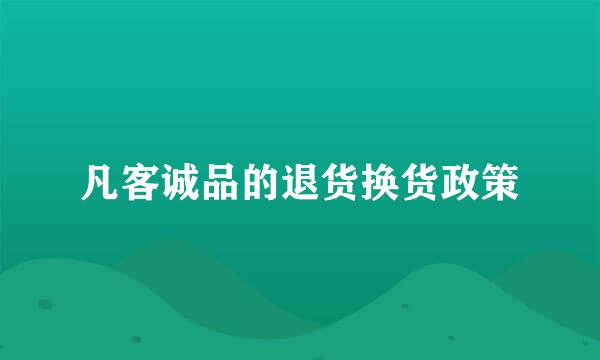 凡客诚品的退货换货政策